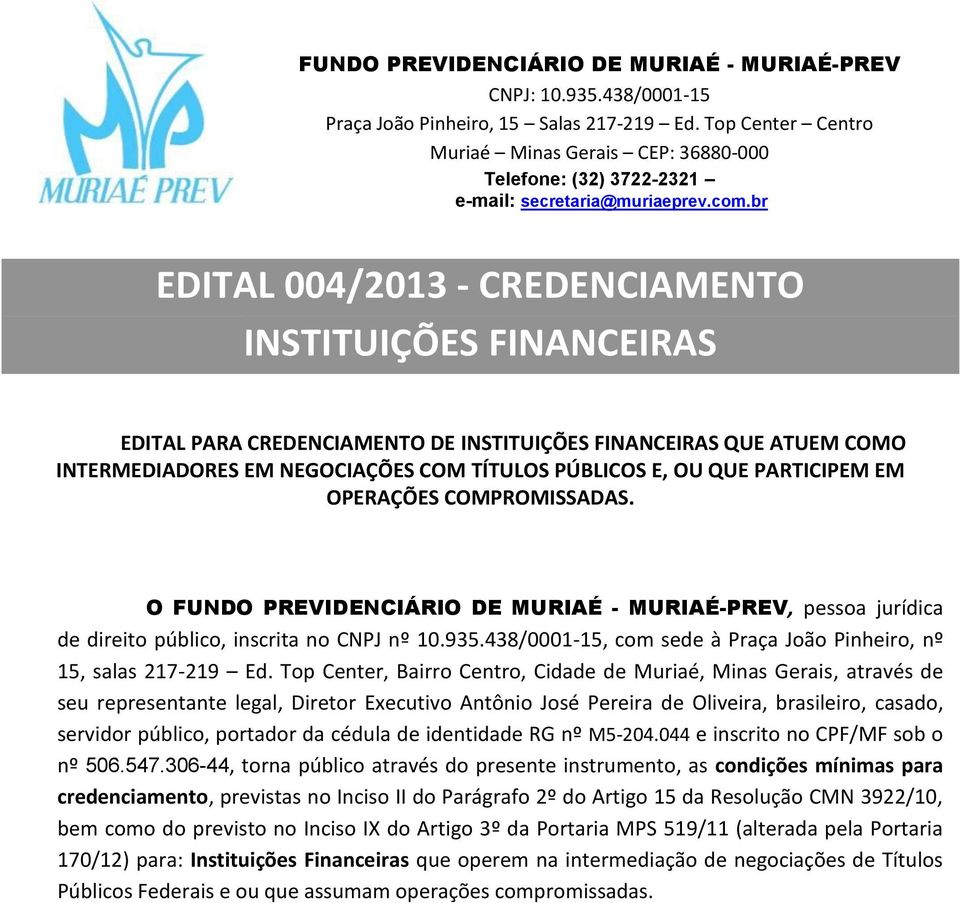 MP
MURIAÉ PREV

FUNDO PREVIDENCIÁRIO DE MURIAÉ - MURIAÉ-PREV
CNPJ: 10.935.438/0001-15
Praça João Pinheiro, 15 – Salas 217-219 – Ed. Top Center – Centro
Muriaé – Minas Gerais – CEP: 36880-000
Telefone: (32) 3722-2321 –
e-mail: secretaria@muriaeprev.com.br

EDITAL 004/2013 - CREDENCIAMENTO
INSTITUIÇÕES FINANCEIRAS

EDITAL PARA CREDENCIAMENTO DE INSTITUIÇÕES FINANCEIRAS QUE ATUEM COMO INTERMEDIADORES EM NEGOCIAÇÕES COM TÍTULOS PÚBLICOS E, OU QUE PARTICIPEM EM OPERAÇÕES COMPROMISSADAS.

O FUNDO PREVIDENCIÁRIO DE MURIAÉ - MURIAÉ-PREV, pessoa jurídica de direito público, inscrita no CNPJ nº 10.935.438/0001-15, com sede à Praça João Pinheiro, nº 15, salas 217-219 – Ed. Top Center, Bairro Centro, Cidade de Muriaé, Minas Gerais, através de seu representante legal, Diretor Executivo Antônio José Pereira de Oliveira, brasileiro, casado, servidor público, portador da cédula de identidade RG nº M5-204.044 e inscrito no CPF/MF sob o nº 506.547.306-44, torna público através do presente instrumento, as condições mínimas para credenciamento, previstas no Inciso II do Parágrafo 2º do Artigo 15 da Resolução CMN 3922/10, bem como do previsto no Inciso IX do Artigo 3º da Portaria MPS 519/11 (alterada pela Portaria 170/12) para: Instituições Financeiras que operem na intermediação de negociações de Títulos Públicos Federais e ou que assumam operações compromissadas.